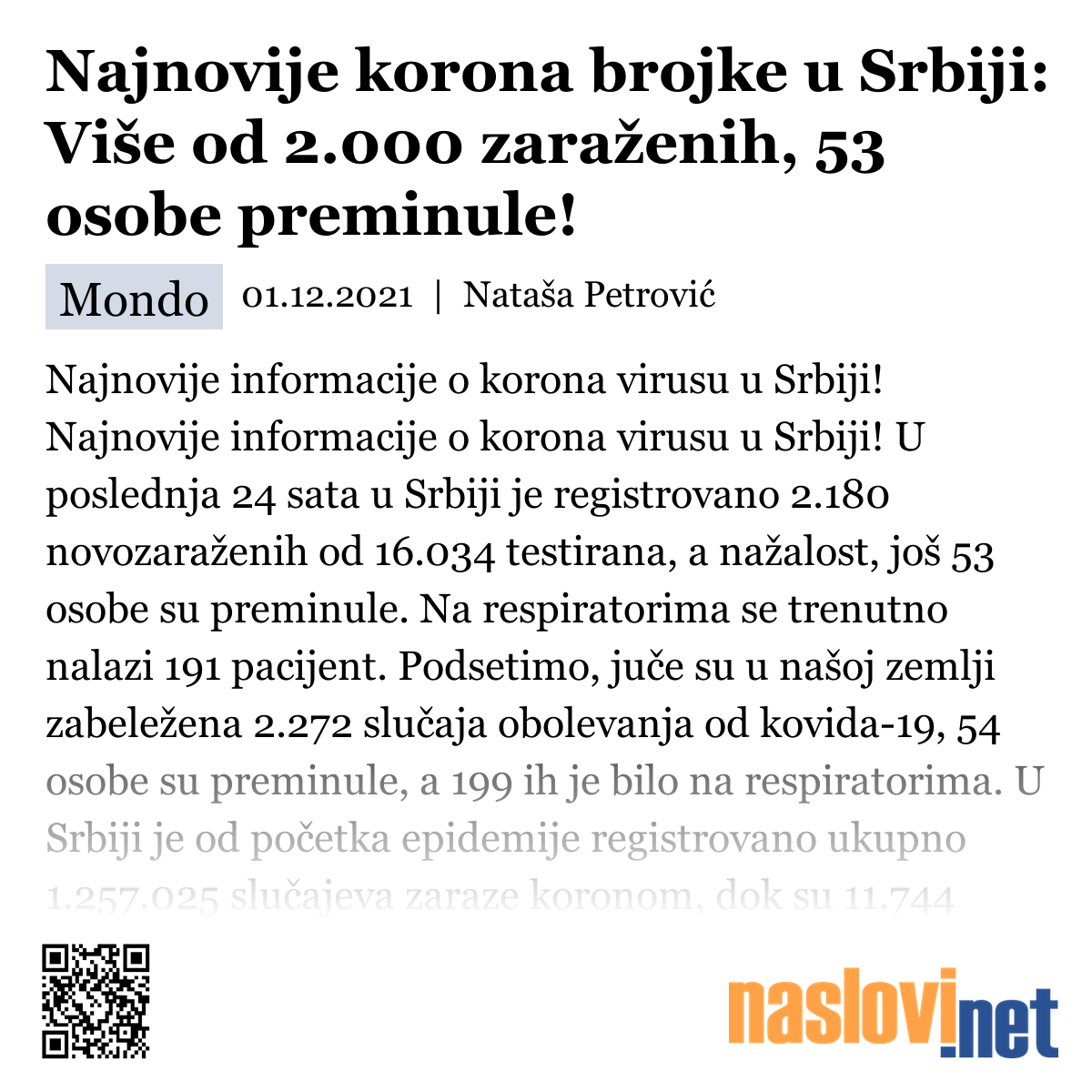 Najnovije korona brojke u Srbiji: Više od 2.000 zaraženih, 53 osobe preminule!

Mondo 01.12.2021 | Nataša Petrović

Najnovije informacije o korona virusu u Srbiji! Najnovije informacije o korona virusu u Srbiji! U poslednja 24 sata u Srbiji je registrovano 2.180 novozaraženih od 16.034 testirana, a nažalost, još 53 osobe su preminule. Na respiratorima se trenutno nalazi 191 pacijent. Podsetimo, juče su u našoj zemlji zabeležena 2.272 slučaja obolevanja od kovida-19, 54 osobe su preminule, a 199 ih je bilo na respiratorima. U Srbiji je od početka epidemije registrovano ukupno 1.257.025 slučajeva zaraze koronom, dok su 11.744

naslovi.net